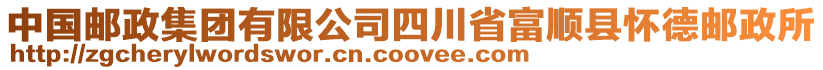 中国邮政集团有限公司四川省富顺县怀德邮政所
http://zgcherylwordswor.cn.coovee.com